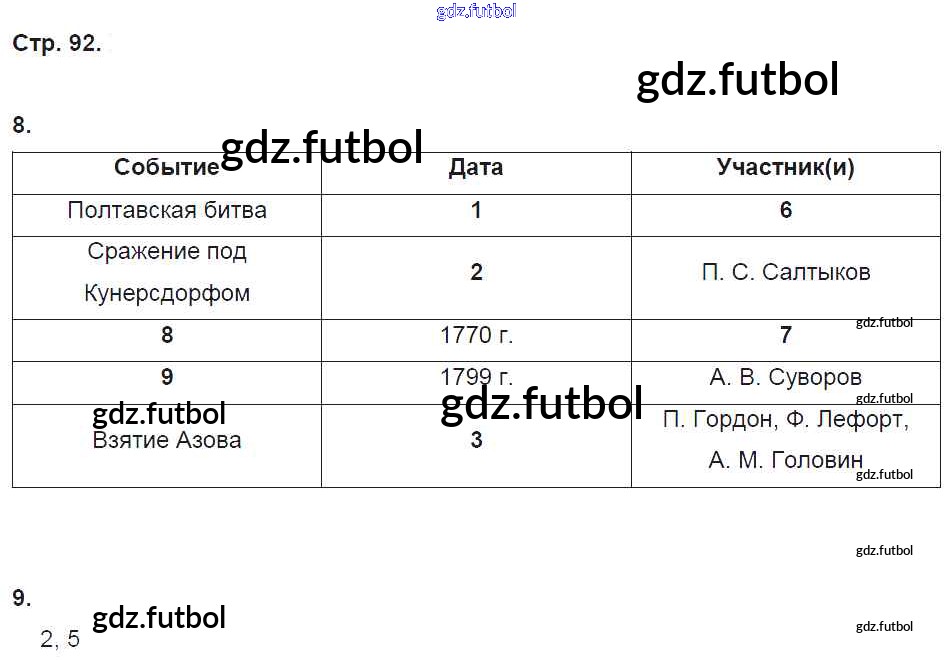 Стр. 92.

8.

| Событие | Дата | Участник(и) |
|---|---|---|
| Полтавская битва | 1 | 6 |
| Сражение под Кунерсдорфом | 2 | П. С. Салтыков |
| 8 | 1770 г. | 7 |
| 9 | 1799 г. | А. В. Суворов |
| Взятие Азова | 3 | П. Гордон, Ф. Лефорт, А. М. Головин |

9.

2, 5

gdz.futbol